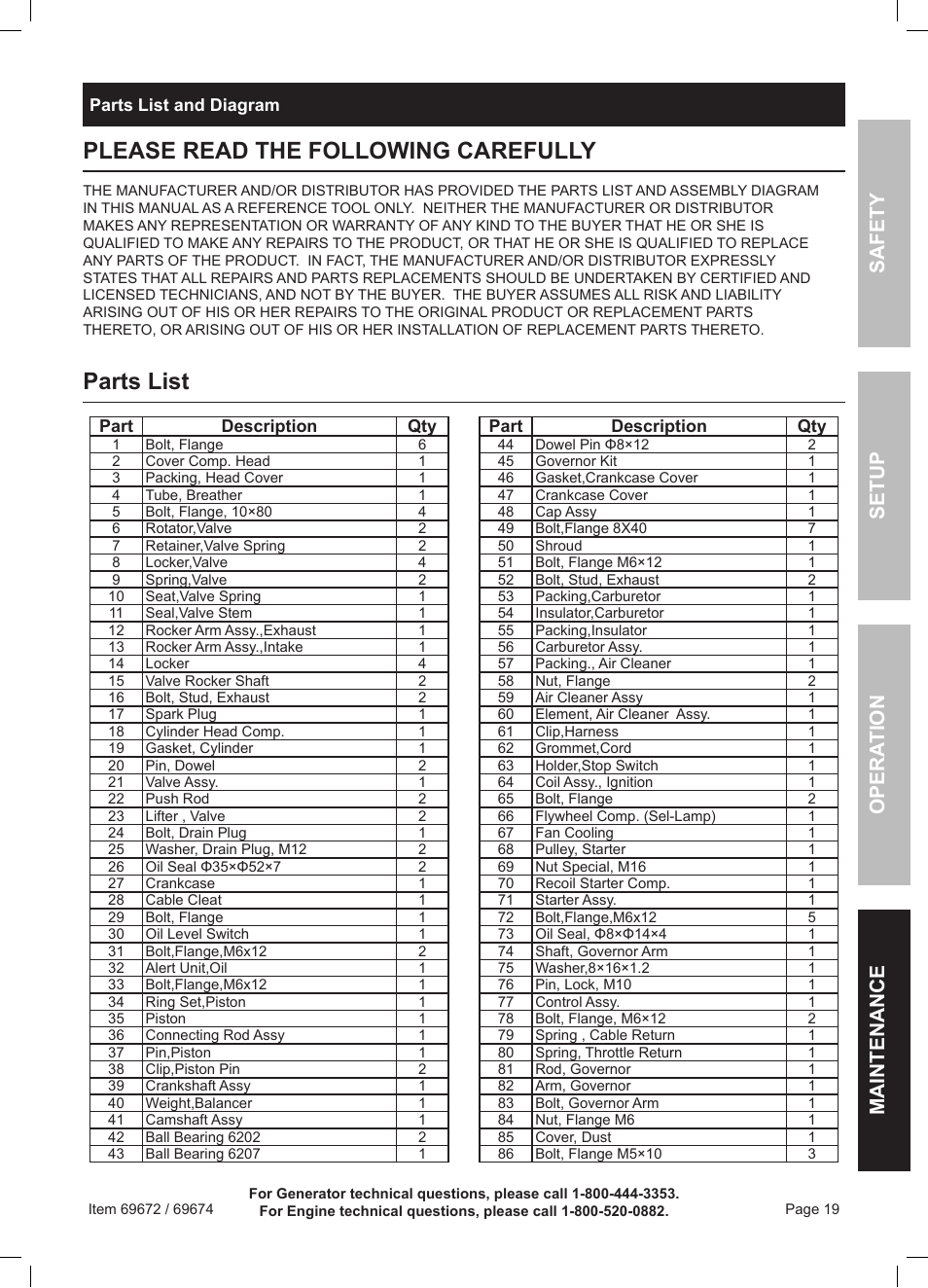 Parts List and Diagram

PLEASE READ THE FOLLOWING CAREFULLY

THE MANUFACTURER AND/OR DISTRIBUTOR HAS PROVIDED THE PARTS LIST AND ASSEMBLY DIAGRAM IN THIS MANUAL AS A REFERENCE TOOL ONLY. NEITHER THE MANUFACTURER OR DISTRIBUTOR MAKES ANY REPRESENTATION OR WARRANTY OF ANY KIND TO THE BUYER THAT HE OR SHE IS QUALIFIED TO MAKE ANY REPAIRS TO THE PRODUCT, OR THAT HE OR SHE IS QUALIFIED TO REPLACE ANY PARTS OF THE PRODUCT. IN FACT, THE MANUFACTURER AND/OR DISTRIBUTOR EXPRESSLY STATES THAT ALL REPAIRS AND PARTS REPLACEMENTS SHOULD BE UNDERTAKEN BY CERTIFIED AND LICENSED TECHNICIANS, AND NOT BY THE BUYER. THE BUYER ASSUMES ALL RISK AND LIABILITY ARISING OUT OF HIS OR HER REPAIRS TO THE ORIGINAL PRODUCT OR REPLACEMENT PARTS THERETO, OR ARISING OUT OF HIS OR HER INSTALLATION OF REPLACEMENT PARTS THERETO.

Parts List

| Part | Description | Qty |
|---|---|---|
| 1 | Bolt, Flange | 6 |
| 2 | Cover Comp. Head | 1 |
| 3 | Packing, Head Cover | 1 |
| 4 | Tube, Breather | 1 |
| 5 | Bolt, Flange, 10×80 | 4 |
| 6 | Rotator,Valve | 2 |
| 7 | Retainer,Valve Spring | 2 |
| 8 | Locker,Valve | 4 |
| 9 | Spring,Valve | 2 |
| 10 | Seat,Valve Spring | 1 |
| 11 | Seal,Valve Stem | 1 |
| 12 | Rocker Arm Assy.,Exhaust | 1 |
| 13 | Rocker Arm Assy.,Intake | 1 |
| 14 | Locker | 4 |
| 15 | Valve Rocker Shaft | 2 |
| 16 | Bolt, Stud, Exhaust | 2 |
| 17 | Spark Plug | 1 |
| 18 | Cylinder Head Comp. | 1 |
| 19 | Gasket, Cylinder | 1 |
| 20 | Pin, Dowel | 2 |
| 21 | Valve Assy. | 1 |
| 22 | Push Rod | 2 |
| 23 | Lifter , Valve | 2 |
| 24 | Bolt, Drain Plug | 1 |
| 25 | Washer, Drain Plug, M12 | 2 |
| 26 | Oil Seal Φ35×Φ52×7 | 2 |
| 27 | Crankcase | 1 |
| 28 | Cable Cleat | 1 |
| 29 | Bolt, Flange | 1 |
| 30 | Oil Level Switch | 1 |
| 31 | Bolt,Flange,M6x12 | 2 |
| 32 | Alert Unit,Oil | 1 |
| 33 | Bolt,Flange,M6x12 | 1 |
| 34 | Ring Set,Piston | 1 |
| 35 | Piston | 1 |
| 36 | Connecting Rod Assy | 1 |
| 37 | Pin,Piston | 1 |
| 38 | Clip,Piston Pin | 2 |
| 39 | Crankshaft Assy | 1 |
| 40 | Weight,Balancer | 1 |
| 41 | Camshaft Assy | 1 |
| 42 | Ball Bearing 6202 | 2 |
| 43 | Ball Bearing 6207 | 1 |

| Part | Description | Qty |
|---|---|---|
| 44 | Dowel Pin Φ8×12 | 2 |
| 45 | Governor Kit | 1 |
| 46 | Gasket,Crankcase Cover | 1 |
| 47 | Crankcase Cover | 1 |
| 48 | Cap Assy | 1 |
| 49 | Bolt,Flange 8X40 | 7 |
| 50 | Shroud | 1 |
| 51 | Bolt, Flange M6×12 | 1 |
| 52 | Bolt, Stud, Exhaust | 2 |
| 53 | Packing,Carburetor | 1 |
| 54 | Insulator,Carburetor | 1 |
| 55 | Packing,Insulator | 1 |
| 56 | Carburetor Assy. | 1 |
| 57 | Packing., Air Cleaner | 1 |
| 58 | Nut, Flange | 2 |
| 59 | Air Cleaner Assy | 1 |
| 60 | Element, Air Cleaner Assy. | 1 |
| 61 | Clip,Harness | 1 |
| 62 | Grommet,Cord | 1 |
| 63 | Holder,Stop Switch | 1 |
| 64 | Coil Assy., Ignition | 1 |
| 65 | Bolt, Flange | 2 |
| 66 | Flywheel Comp. (Sel-Lamp) | 1 |
| 67 | Fan Cooling | 1 |
| 68 | Pulley, Starter | 1 |
| 69 | Nut Special, M16 | 1 |
| 70 | Recoil Starter Comp. | 1 |
| 71 | Starter Assy. | 1 |
| 72 | Bolt,Flange,M6x12 | 5 |
| 73 | Oil Seal, Φ8×Φ14×4 | 1 |
| 74 | Shaft, Governor Arm | 1 |
| 75 | Washer,8×16×1.2 | 1 |
| 76 | Pin, Lock, M10 | 1 |
| 77 | Control Assy. | 1 |
| 78 | Bolt, Flange, M6×12 | 2 |
| 79 | Spring , Cable Return | 1 |
| 80 | Spring, Throttle Return | 1 |
| 81 | Rod, Governor | 1 |
| 82 | Arm, Governor | 1 |
| 83 | Bolt, Governor Arm | 1 |
| 84 | Nut, Flange M6 | 1 |
| 85 | Cover, Dust | 1 |
| 86 | Bolt, Flange M5×10 | 3 |

SAFETY
SETUP
OPERATION
MAINTENANCE

Item 69672 / 69674
For Generator technical questions, please call 1-800-444-3353.
For Engine technical questions, please call 1-800-520-0882.
Page 19